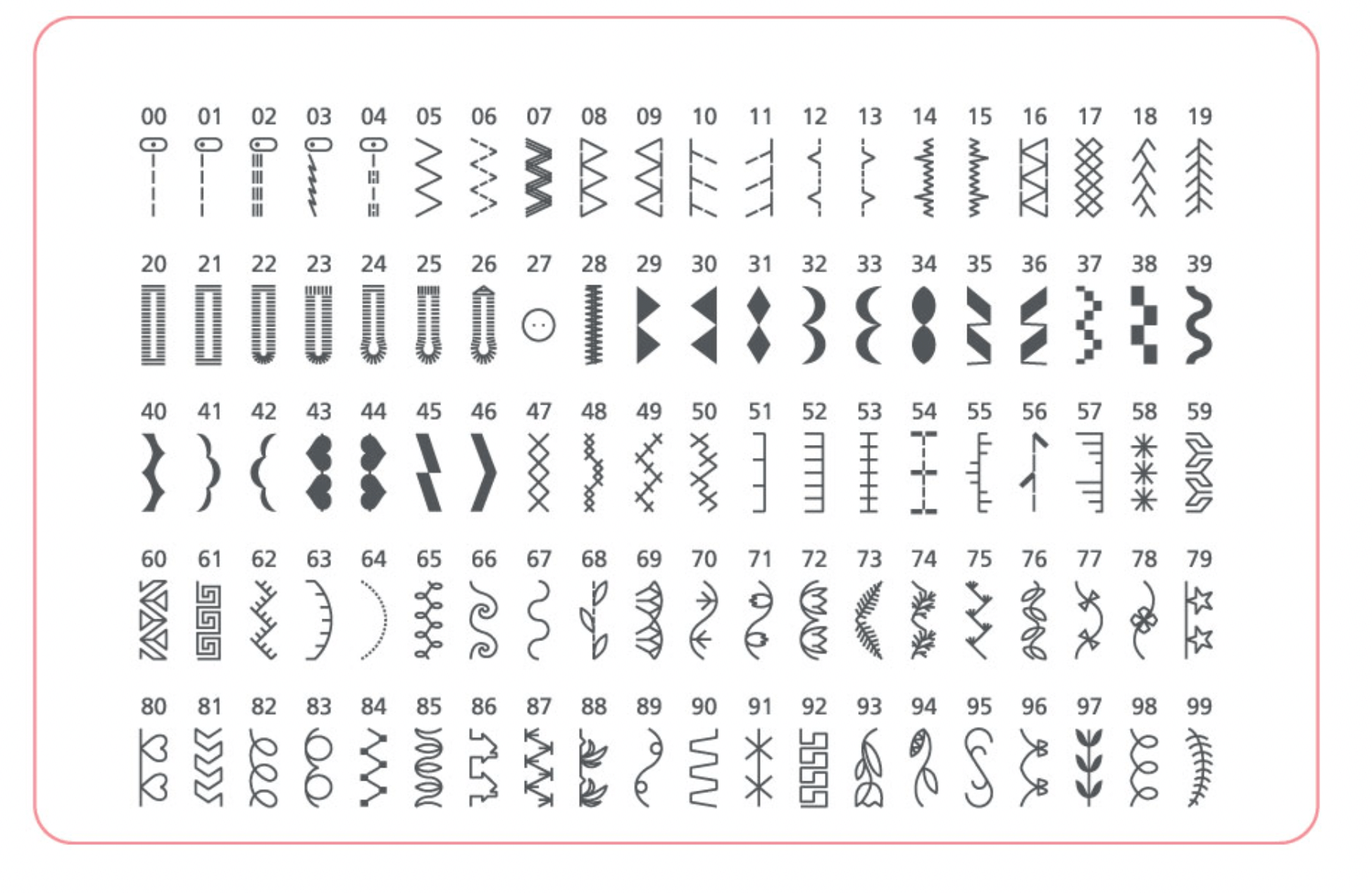 00 01 02 03 04 05 06 07 08 09 10 11 12 13 14 15 16 17 18 19

20 21 22 23 24 25 26 27 28 29 30 31 32 33 34 35 36 37 38 39

40 41 42 43 44 45 46 47 48 49 50 51 52 53 54 55 56 57 58 59

60 61 62 63 64 65 66 67 68 69 70 71 72 73 74 75 76 77 78 79

80 81 82 83 84 85 86 87 88 89 90 91 92 93 94 95 96 97 98 99